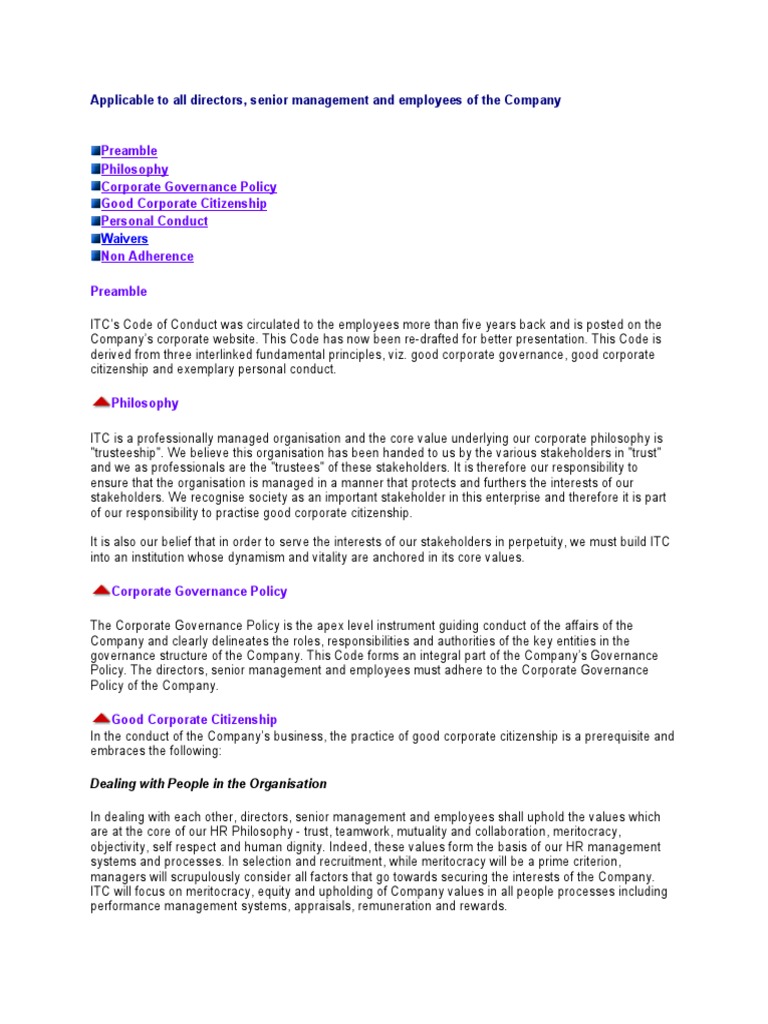 Applicable to all directors, senior management and employees of the Company

Preamble
Philosophy
Corporate Governance Policy
Good Corporate Citizenship
Personal Conduct
Waivers
Non Adherence

Preamble

ITC's Code of Conduct was circulated to the employees more than five years back and is posted on the Company's corporate website. This Code has now been re-drafted for better presentation. This Code is derived from three interlinked fundamental principles, viz. good corporate governance, good corporate citizenship and exemplary personal conduct.

Philosophy

ITC is a professionally managed organisation and the core value underlying our corporate philosophy is "trusteeship". We believe this organisation has been handed to us by the various stakeholders in "trust" and we as professionals are the "trustees" of these stakeholders. It is therefore our responsibility to ensure that the organisation is managed in a manner that protects and furthers the interests of our stakeholders. We recognise society as an important stakeholder in this enterprise and therefore it is part of our responsibility to practise good corporate citizenship.

It is also our belief that in order to serve the interests of our stakeholders in perpetuity, we must build ITC into an institution whose dynamism and vitality are anchored in its core values.

Corporate Governance Policy

The Corporate Governance Policy is the apex level instrument guiding conduct of the affairs of the Company and clearly delineates the roles, responsibilities and authorities of the key entities in the governance structure of the Company. This Code forms an integral part of the Company's Governance Policy. The directors, senior management and employees must adhere to the Corporate Governance Policy of the Company.

Good Corporate Citizenship
In the conduct of the Company's business, the practice of good corporate citizenship is a prerequisite and embraces the following:

Dealing with People in the Organisation

In dealing with each other, directors, senior management and employees shall uphold the values which are at the core of our HR Philosophy - trust, teamwork, mutuality and collaboration, meritocracy, objectivity, self respect and human dignity. Indeed, these values form the basis of our HR management systems and processes. In selection and recruitment, while meritocracy will be a prime criterion, managers will scrupulously consider all factors that go towards securing the interests of the Company. ITC will focus on meritocracy, equity and upholding of Company values in all people processes including performance management systems, appraisals, remuneration and rewards.